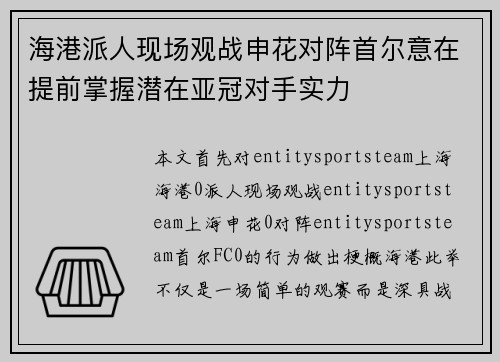 海港派人现场观战申花对阵首尔意在提前掌握潜在亚冠对手实力

本文首先对entitysportsteam上海海港0派人现场观战entitysportsteam上海申花0对阵entitysportsteam首尔FC0的行为做出梗概海港此举不仅是一场简单的观赛而是深具战